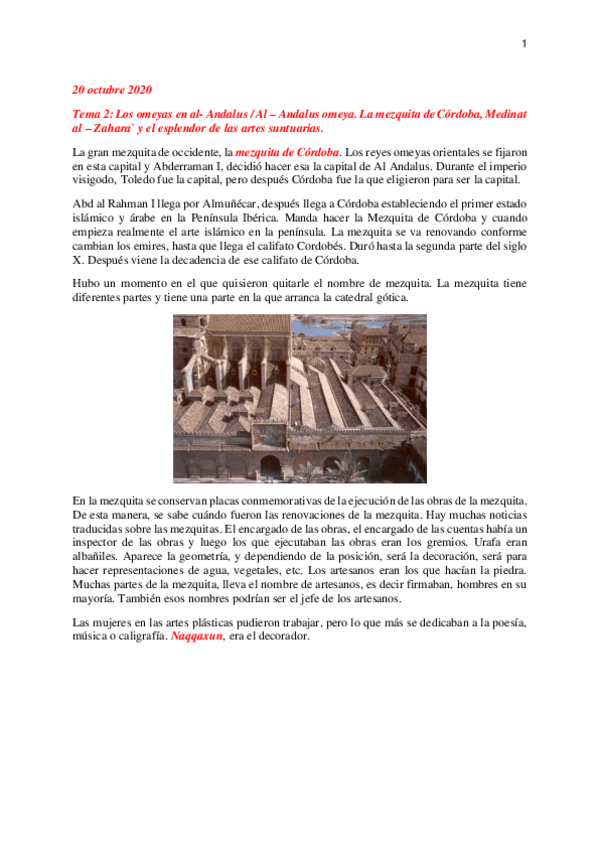 1

20 octubre 2020

Tema 2: Los omeyas en al- Andalus / Al – Andalus omeya. La mezquita de Córdoba, Medinat al – Zahara` y el esplendor de las artes suntuarias.

La gran mezquita de occidente, la mezquita de Córdoba. Los reyes omeyas orientales se fijaron en esta capital y Abderraman I, decidió hacer esa la capital de Al Andalus. Durante el imperio visigodo, Toledo fue la capital, pero después Córdoba fue la que eligieron para ser la capital.

Abd al Rahman I llega por Almuñécar, después llega a Córdoba estableciendo el primer estado islámico y árabe en la Península Ibérica. Manda hacer la Mezquita de Córdoba y cuando empieza realmente el arte islámico en la península. La mezquita se va renovando conforme cambian los emires, hasta que llega el califato Cordobés. Duró hasta la segunda parte del siglo X. Después viene la decadencia de ese califato de Córdoba.

Hubo un momento en el que quisieron quitarle el nombre de mezquita. La mezquita tiene diferentes partes y tiene una parte en la que arranca la catedral gótica.

En la mezquita se conservan placas conmemorativas de la ejecución de las obras de la mezquita. De esta manera, se sabe cuándo fueron las renovaciones de la mezquita. Hay muchas noticias traducidas sobre las mezquitas. El encargado de las obras, el encargado de las cuentas había un inspector de las obras y luego los que ejecutaban las obras eran los gremios. Urafa eran albañiles. Aparece la geometría, y dependiendo de la posición, será la decoración, será para hacer representaciones de agua, vegetales, etc. Los artesanos eran los que hacían la piedra. Muchas partes de la mezquita, lleva el nombre de artesanos, es decir firmaban, hombres en su mayoría. También esos nombres podrían ser el jefe de los artesanos.

Las mujeres en las artes plásticas pudieron trabajar, pero lo que más se dedicaban a la poesía, música o caligrafía. Naqqaxun, era el decorador.